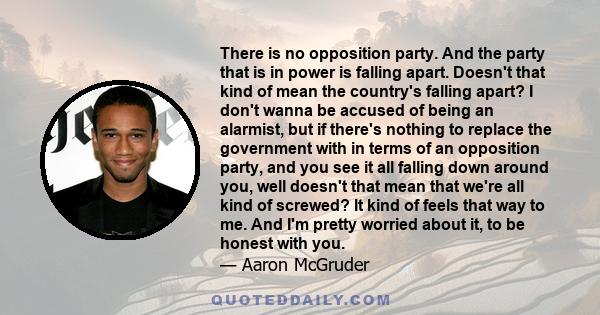 There is no opposition party. And the party that is in power is falling apart. Doesn't that kind of mean the country's falling apart? I don't wanna be accused of being an alarmist, but if there's nothing to replace the government with in terms of an opposition party, and you see it all falling down around you, well doesn't that mean that we're all kind of screwed? It kind of feels that way to me. And I'm pretty worried about it, to be honest with you.
— Aaron McGruder

QUOTEDDAILY.COM